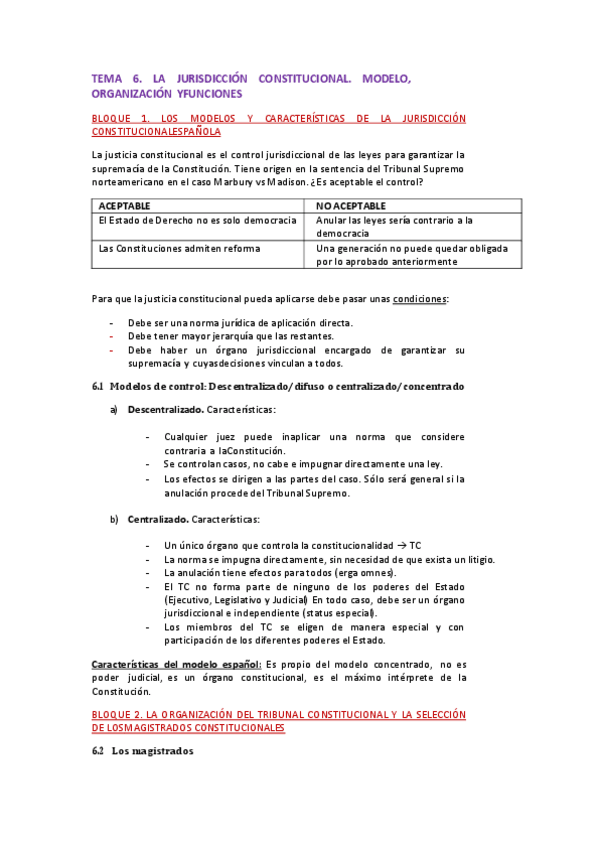 TEMA 6. LA JURISDICCIÓN CONSTITUCIONAL. MODELO, ORGANIZACIÓN YFUNCIONES

BLOQUE 1. LOS MODELOS Y CARACTERÍSTICAS DE LA JURISDICCIÓN CONSTITUCIONALESPAÑOLA

La justicia constitucional es el control jurisdiccional de las leyes para garantizar la supremacía de la Constitución. Tiene origen en la sentencia del Tribunal Supremo norteamericano en el caso Marbury vs Madison. ¿Es aceptable el control?

| ACEPTABLE | NO ACEPTABLE |
|---|---|
| El Estado de Derecho no es solo democracia | Anular las leyes sería contrario a la democracia |
| Las Constituciones admiten reforma | Una generación no puede quedar obligada por lo aprobado anteriormente |

Para que la justicia constitucional pueda aplicarse debe pasar unas condiciones:

- Debe ser una norma jurídica de aplicación directa.
- Debe tener mayor jerarquía que las restantes.
- Debe haber un órgano jurisdiccional encargado de garantizar su supremacía y cuyasdecisiones vinculan a todos.

6.1 Modelos de control: Descentralizado/difuso o centralizado/concentrado

a) Descentralizado. Características:

- Cualquier juez puede inaplicar una norma que considere contraria a laConstitución.
- Se controlan casos, no cabe e impugnar directamente una ley.
- Los efectos se dirigen a las partes del caso. Sólo será general si la anulación procede del Tribunal Supremo.

b) Centralizado. Características:

- Un único órgano que controla la constitucionalidad → TC
- La norma se impugna directamente, sin necesidad de que exista un litigio.
- La anulación tiene efectos para todos (erga omnes).
- El TC no forma parte de ninguno de los poderes del Estado (Ejecutivo, Legislativo y Judicial) En todo caso, debe ser un órgano jurisdiccional e independiente (status especial).
- Los miembros del TC se eligen de manera especial y con participación de los diferentes poderes el Estado.

Características del modelo español: Es propio del modelo concentrado, no es poder judicial, es un órgano constitucional, es el máximo intérprete de la Constitución.

BLOQUE 2. LA ORGANIZACIÓN DEL TRIBUNAL CONSTITUCIONAL Y LA SELECCIÓN DE LOSMAGISTRADOS CONSTITUCIONALES

6.2 Los magistrados